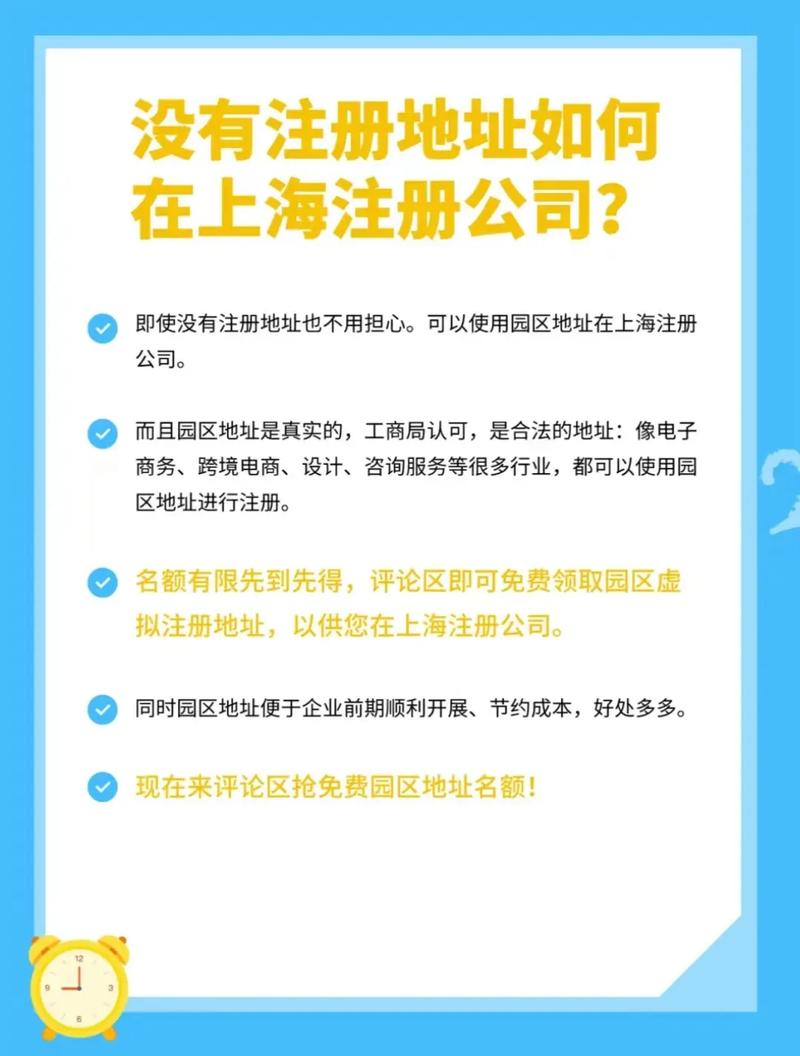 没有注册地址如何在上海注册公司？

即使没有注册地址也不用担心。可以使用园区地址在上海注册公司。

而且园区地址是真实的，工商局认可，是合法的地址：像电子商务、跨境电商、设计、咨询服务等很多行业，都可以使用园区地址进行注册。

名额有限先到先得，评论区即可免费领取园区虚拟注册地址，以供您在上海注册公司。

同时园区地址便于企业前期顺利开展、节约成本，好处多多。

现在来评论区抢免费园区地址名额！

12
3
6
9